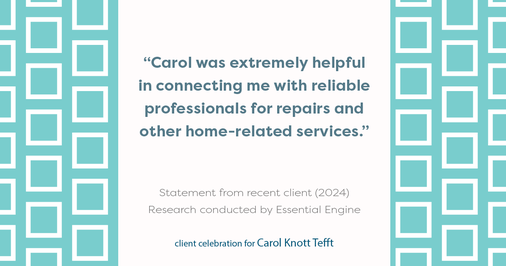 “Carol was extremely helpful in connecting me with reliable professionals for repairs and other home-related services.”

Statement from recent client (2024)
Research conducted by Essential Engine

client celebration for Carol Knott Tefft